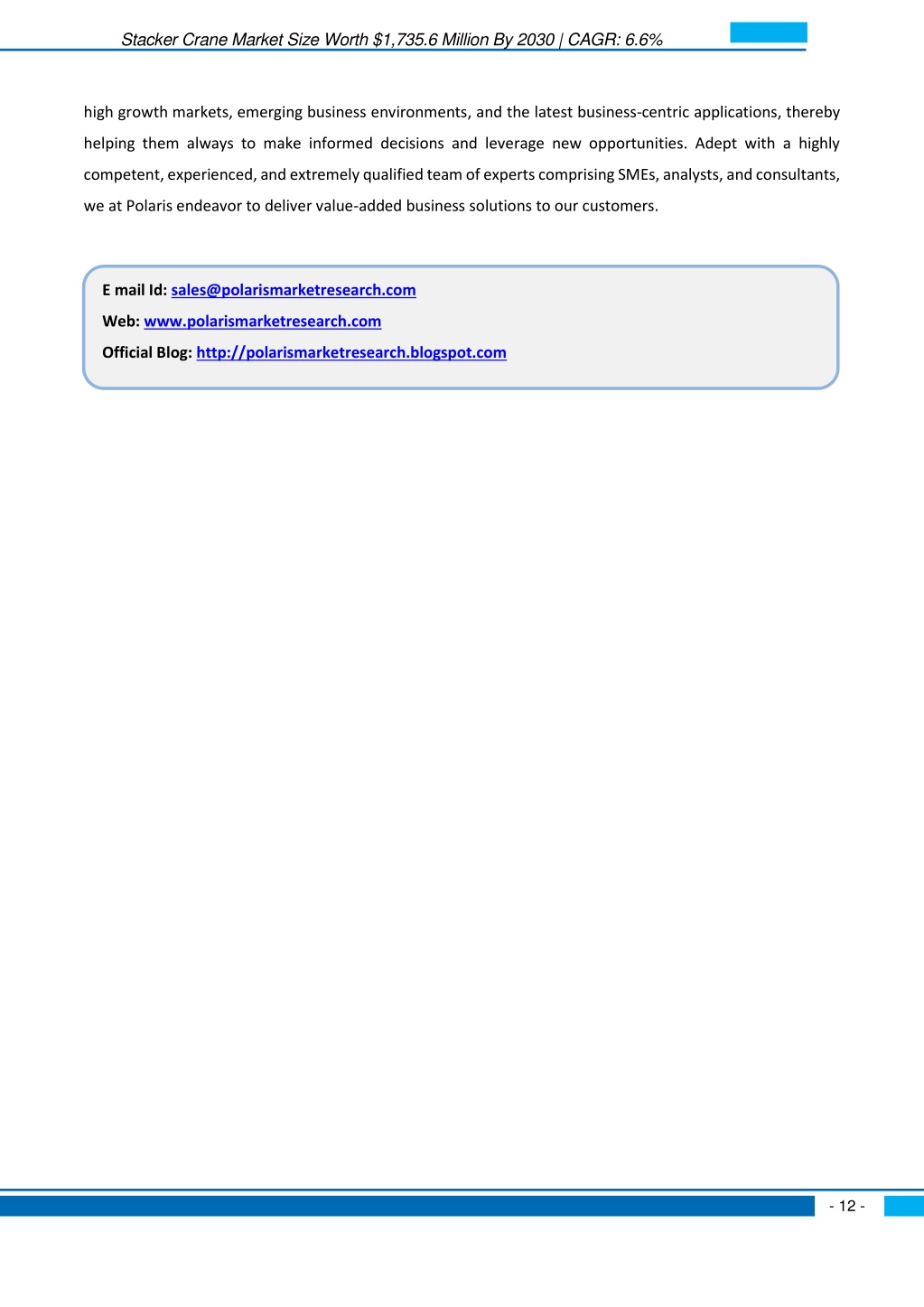 Stacker Crane Market Size Worth $1,735.6 Million By 2030 | CAGR: 6.6%

high growth markets, emerging business environments, and the latest business-centric applications, thereby helping them always to make informed decisions and leverage new opportunities. Adept with a highly competent, experienced, and extremely qualified team of experts comprising SMEs, analysts, and consultants, we at Polaris endeavor to deliver value-added business solutions to our customers.

E mail Id: sales@polarismarketresearch.com
Web: www.polarismarketresearch.com
Official Blog: http://polarismarketresearch.blogspot.com

- 12 -